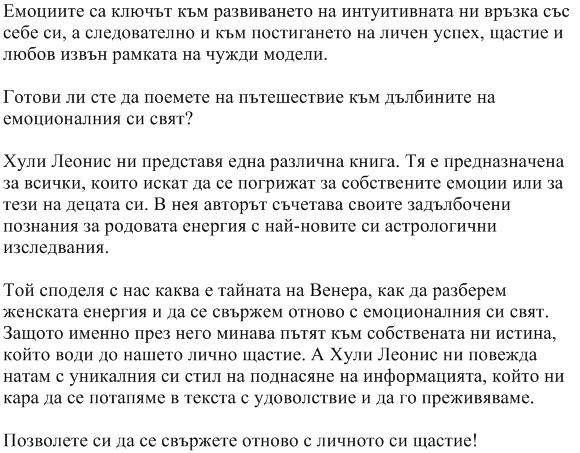 Емоциите са ключът към развиването на интуитивната ни връзка със себе си, а следователно и към постигането на личен успех, щастие и любов извън рамката на чужди модели.

Готови ли сте да поемете на пътешествие към дълбините на емоционалния си свят?

Хули Леонис ни представя една различна книга. Тя е предназначена за всички, които искат да се погрижат за собствените емоции или за тези на децата си. В нея авторът съчетава своите задълбочени познания за родовата енергия с най-новите си астрологични изследвания.

Той споделя с нас каква е тайната на Венера, как да разберем женската енергия и да се свържем отново с емоционалния си свят. Защото именно през него минава пътят към собствената ни истина, който води до нашето лично щастие. А Хули Леонис ни повежда натам с уникалния си стил на поднасяне на информацията, който ни кара да се потапяме в текста с удоволствие и да го преживяваме.

Позволете си да се свържете отново с личното си щастие!